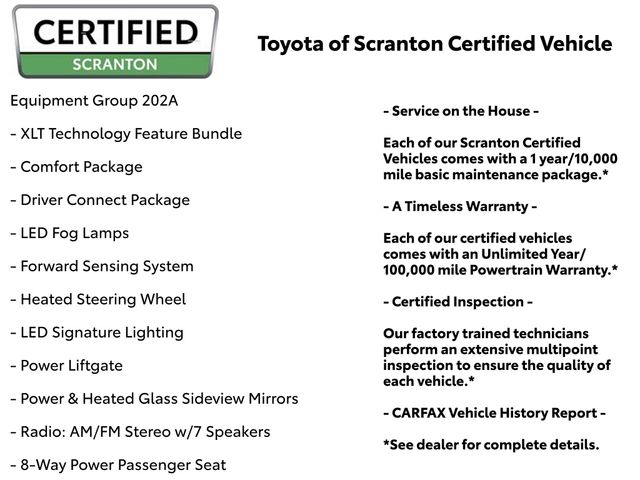 CERTIFIED
SCRANTON

Toyota of Scranton Certified Vehicle

Equipment Group 202A

- XLT Technology Feature Bundle

- Comfort Package

- Driver Connect Package

- LED Fog Lamps

- Forward Sensing System

- Heated Steering Wheel

- LED Signature Lighting

- Power Liftgate

- Power & Heated Glass Sideview Mirrors

- Radio: AM/FM Stereo w/7 Speakers

- 8-Way Power Passenger Seat

- Service on the House -

Each of our Scranton Certified Vehicles comes with a 1 year/10,000 mile basic maintenance package.*

- A Timeless Warranty -

Each of our certified vehicles comes with an Unlimited Year/ 100,000 mile Powertrain Warranty.*

- Certified Inspection -

Our factory trained technicians perform an extensive multipoint inspection to ensure the quality of each vehicle.*

- CARFAX Vehicle History Report -

*See dealer for complete details.